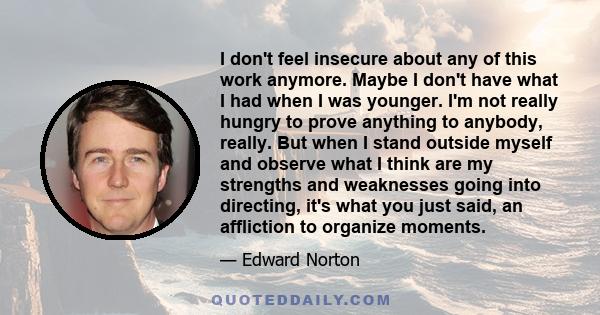 I don't feel insecure about any of this work anymore. Maybe I don't have what I had when I was younger. I'm not really hungry to prove anything to anybody, really. But when I stand outside myself and observe what I think are my strengths and weaknesses going into directing, it's what you just said, an affliction to organize moments.

— Edward Norton

QUOTEDDAILY.COM